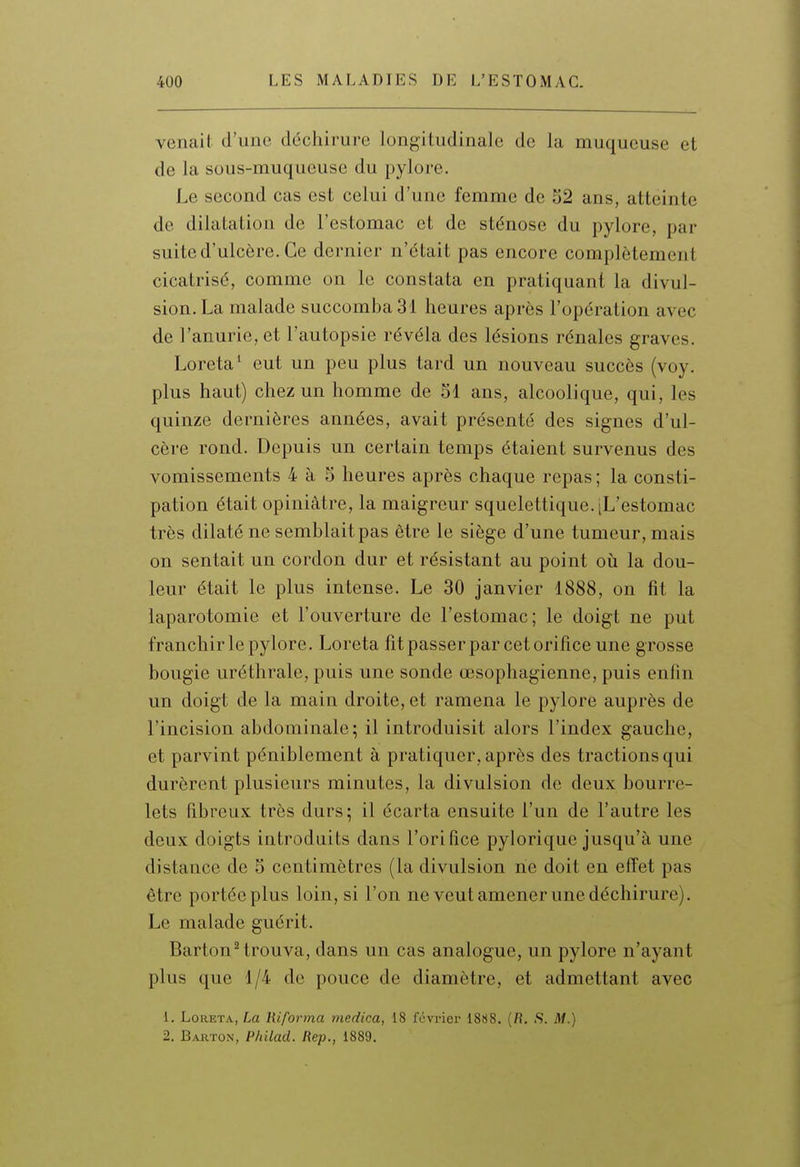 400 LES MALADIES DE L'ESTOMAC.

venait d'une déchirure longitudinale de la muqueuse et de la sous-muqueuse du pylore.

Le second cas est celui d'une femme de 52 ans, atteinte de dilatation de l'estomac et de sténose du pylore, par suite d'ulcère. Ce dernier n'était pas encore complètement cicatrisé, comme on le constata en pratiquant la divulsion. La malade succomba 31 heures après l'opération avec de l'anurie, et l'autopsie révéla des lésions rénales graves.

Loreta$^1$ eut un peu plus tard un nouveau succès (voy. plus haut) chez un homme de 51 ans, alcoolique, qui, les quinze dernières années, avait présenté des signes d'ulcère rond. Depuis un certain temps étaient survenus des vomissements 4 à 5 heures après chaque repas; la constipation était opiniâtre, la maigreur squelettique. L'estomac très dilaté ne semblait pas être le siège d'une tumeur, mais on sentait un cordon dur et résistant au point où la douleur était le plus intense. Le 30 janvier 1888, on fit la laparotomie et l'ouverture de l'estomac; le doigt ne put franchir le pylore. Loreta fit passer par cet orifice une grosse bougie uréthrale, puis une sonde œsophagienne, puis enfin un doigt de la main droite, et ramena le pylore auprès de l'incision abdominale; il introduisit alors l'index gauche, et parvint péniblement à pratiquer, après des tractions qui durèrent plusieurs minutes, la divulsion de deux bourrelets fibreux très durs; il écarta ensuite l'un de l'autre les deux doigts introduits dans l'orifice pylorique jusqu'à une distance de 5 centimètres (la divulsion ne doit en effet pas être portée plus loin, si l'on ne veut amener une déchirure). Le malade guérit.

Barton$^2$ trouva, dans un cas analogue, un pylore n'ayant plus que 1/4 de pouce de diamètre, et admettant avec

1. Loreta, La Riforma medica, 18 février 1888. (R. S. M.)
2. Barton, Philad. Rep., 1889.